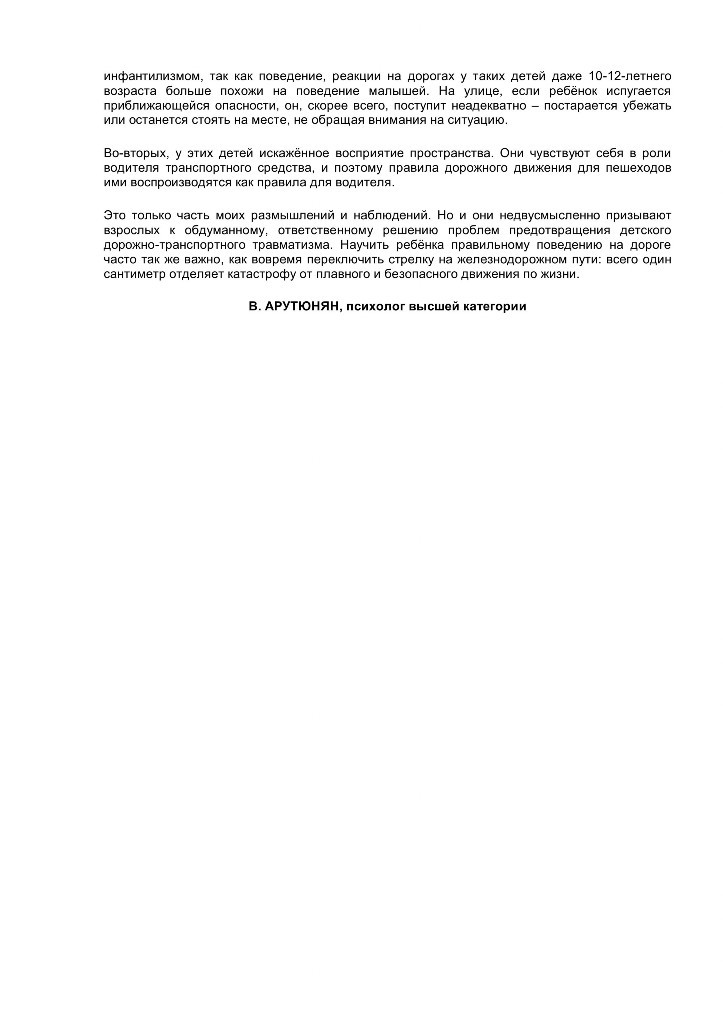 инфантилизмом, так как поведение, реакции на дорогах у таких детей даже 10-12-летнего возраста больше похожи на поведение малышей. На улице, если ребёнок испугается приближающейся опасности, он, скорее всего, поступит неадекватно – постарается убежать или останется стоять на месте, не обращая внимания на ситуацию.

Во-вторых, у этих детей искажённое восприятие пространства. Они чувствуют себя в роли водителя транспортного средства, и поэтому правила дорожного движения для пешеходов ими воспроизводятся как правила для водителя.

Это только часть моих размышлений и наблюдений. Но и они недвусмысленно призывают взрослых к обдуманному, ответственному решению проблем предотвращения детского дорожно-транспортного травматизма. Научить ребёнка правильному поведению на дороге часто так же важно, как вовремя переключить стрелку на железнодорожном пути: всего один сантиметр отделяет катастрофу от плавного и безопасного движения по жизни.

В. АРУТЮНЯН, психолог высшей категории